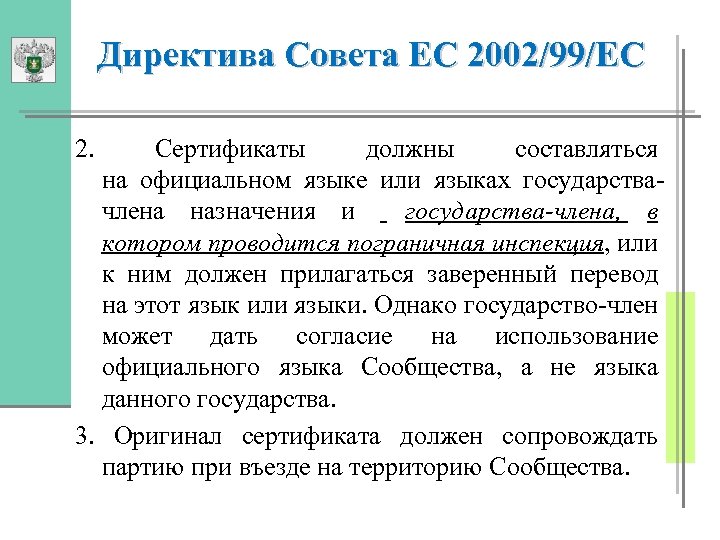 Директива Совета ЕС 2002/99/ЕС

2. Сертификаты должны составляться на официальном языке или языках государства-члена назначения и государства-члена, в котором проводится пограничная инспекция, или к ним должен прилагаться заверенный перевод на этот язык или языки. Однако государство-член может дать согласие на использование официального языка Сообщества, а не языка данного государства.

3. Оригинал сертификата должен сопровождать партию при въезде на территорию Сообщества.